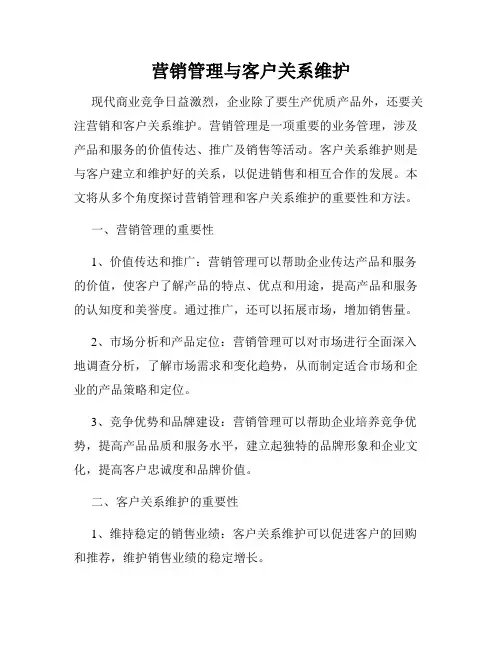 营销管理与客户关系维护

现代商业竞争日益激烈，企业除了要生产优质产品外，还要关注营销和客户关系维护。营销管理是一项重要的业务管理，涉及产品和服务的价值传达、推广及销售等活动。客户关系维护则是与客户建立和维护好的关系，以促进销售和相互合作的发展。本文将从多个角度探讨营销管理和客户关系维护的重要性和方法。

一、营销管理的重要性

1、价值传达和推广：营销管理可以帮助企业传达产品和服务的价值，使客户了解产品的特点、优点和用途，提高产品和服务的认知度和美誉度。通过推广，还可以拓展市场，增加销售量。

2、市场分析和产品定位：营销管理可以对市场进行全面深入地调查分析，了解市场需求和变化趋势，从而制定适合市场和企业的产品策略和定位。

3、竞争优势和品牌建设：营销管理可以帮助企业培养竞争优势，提高产品品质和服务水平，建立起独特的品牌形象和企业文化，提高客户忠诚度和品牌价值。

二、客户关系维护的重要性

1、维持稳定的销售业绩：客户关系维护可以促进客户的回购和推荐，维护销售业绩的稳定增长。